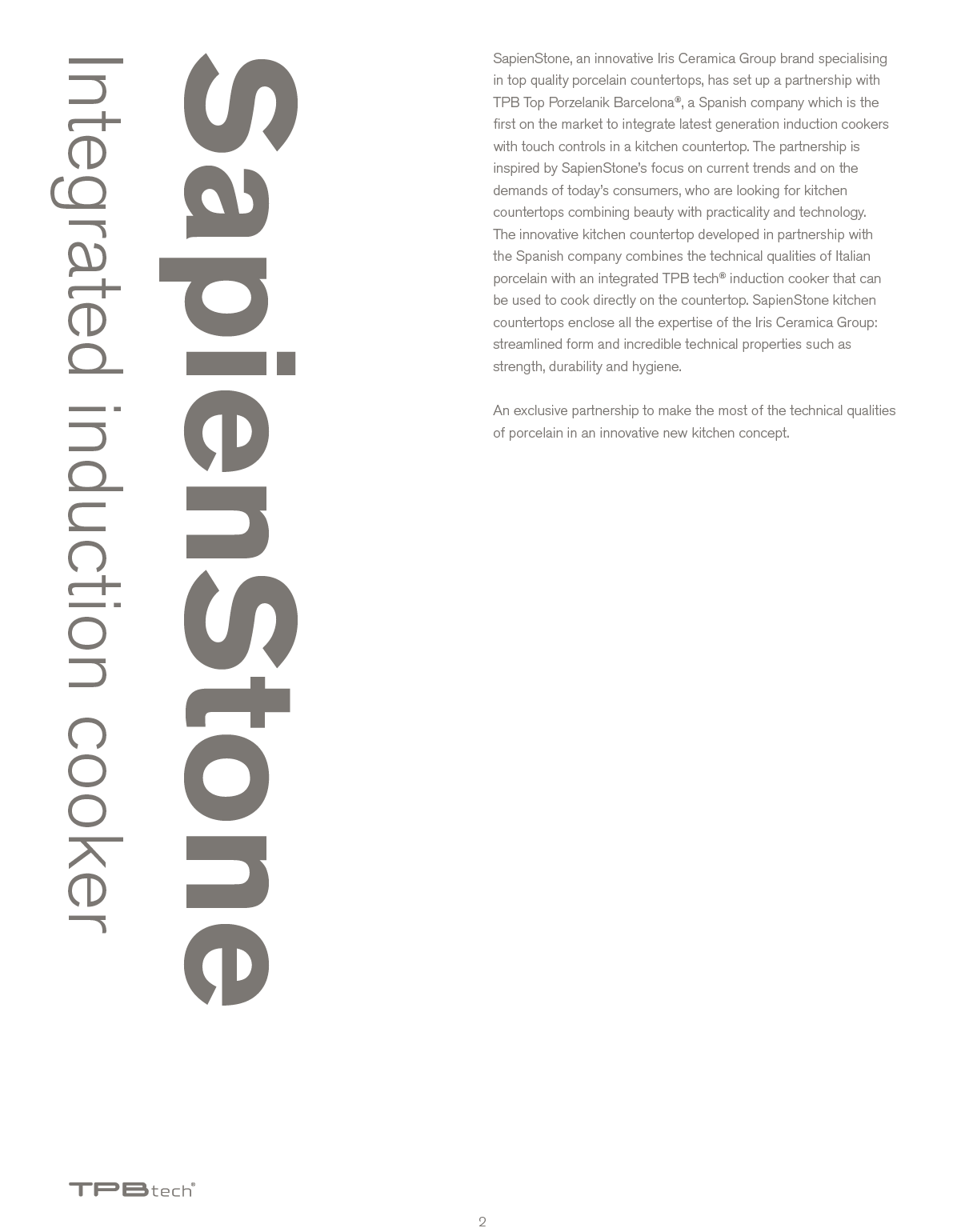 SapienStone

Integrated induction cooker

SapienStone, an innovative Iris Ceramica Group brand specialising in top quality porcelain countertops, has set up a partnership with TPB Top Porzelanik Barcelona®, a Spanish company which is the first on the market to integrate latest generation induction cookers with touch controls in a kitchen countertop. The partnership is inspired by SapienStone's focus on current trends and on the demands of today's consumers, who are looking for kitchen countertops combining beauty with practicality and technology. The innovative kitchen countertop developed in partnership with the Spanish company combines the technical qualities of Italian porcelain with an integrated TPB tech® induction cooker that can be used to cook directly on the countertop. SapienStone kitchen countertops enclose all the expertise of the Iris Ceramica Group: streamlined form and incredible technical properties such as strength, durability and hygiene.

An exclusive partnership to make the most of the technical qualities of porcelain in an innovative new kitchen concept.

TPBtech®

2